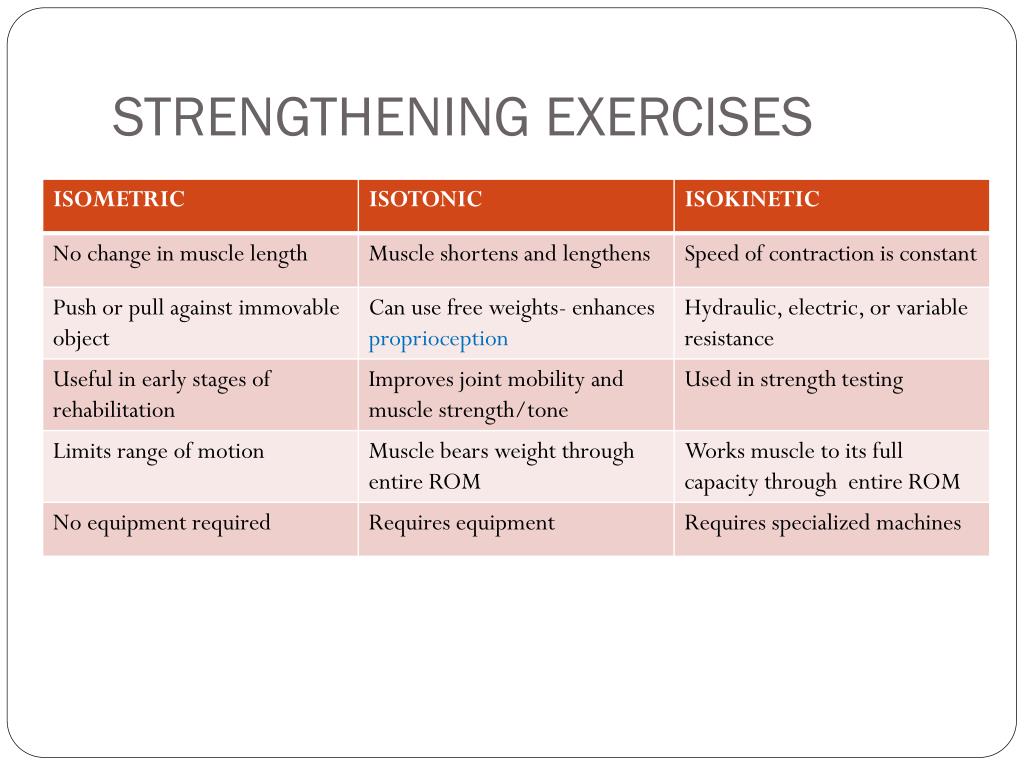 STRENGTHENING EXERCISES

| ISOMETRIC | ISOTONIC | ISOKINETIC |
|---|---|---|
| No change in muscle length | Muscle shortens and lengthens | Speed of contraction is constant |
| Push or pull against immovable object | Can use free weights- enhances proprioception | Hydraulic, electric, or variable resistance |
| Useful in early stages of rehabilitation | Improves joint mobility and muscle strength/tone | Used in strength testing |
| Limits range of motion | Muscle bears weight through entire ROM | Works muscle to its full capacity through entire ROM |
| No equipment required | Requires equipment | Requires specialized machines |